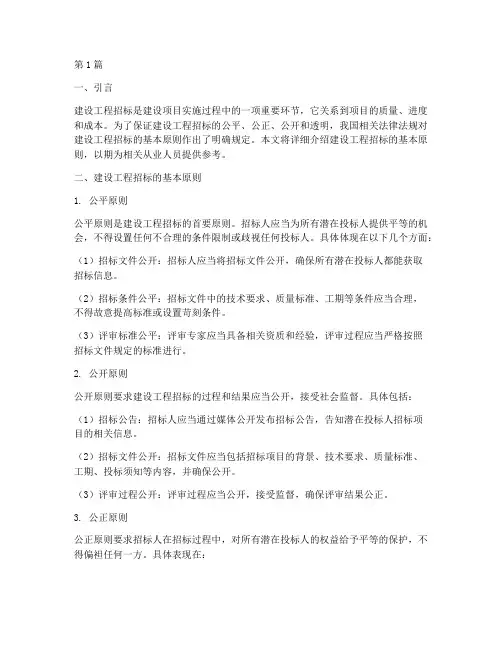 第1篇

一、引言

建设工程招标是建设项目实施过程中的一项重要环节，它关系到项目的质量、进度和成本。为了保证建设工程招标的公平、公正、公开和透明，我国相关法律法规对建设工程招标的基本原则作出了明确规定。本文将详细介绍建设工程招标的基本原则，以期为相关从业人员提供参考。

二、建设工程招标的基本原则

1. 公平原则

公平原则是建设工程招标的首要原则。招标人应当为所有潜在投标人提供平等的机会，不得设置任何不合理的条件限制或歧视任何投标人。具体体现在以下几个方面：

（1）招标文件公开：招标人应当将招标文件公开，确保所有潜在投标人都能获取招标信息。

（2）招标条件公平：招标文件中的技术要求、质量标准、工期等条件应当合理，不得故意提高标准或设置苛刻条件。

（3）评审标准公平：评审专家应当具备相关资质和经验，评审过程应当严格按照招标文件规定的标准进行。

2. 公开原则

公开原则要求建设工程招标的过程和结果应当公开，接受社会监督。具体包括：

（1）招标公告：招标人应当通过媒体公开发布招标公告，告知潜在投标人招标项目的相关信息。

（2）招标文件公开：招标文件应当包括招标项目的背景、技术要求、质量标准、工期、投标须知等内容，并确保公开。

（3）评审过程公开：评审过程应当公开，接受监督，确保评审结果公正。

3. 公正原则

公正原则要求招标人在招标过程中，对所有潜在投标人的权益给予平等的保护，不得偏袒任何一方。具体表现在：